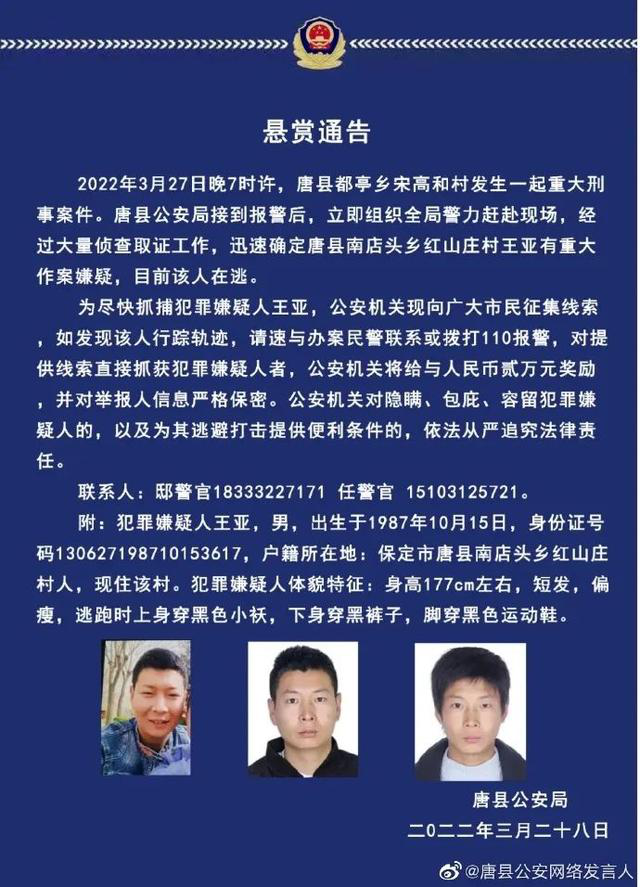 悬赏通告

2022年3月27日晚7时许，唐县都亭乡宋高和村发生一起重大刑事案件。唐县公安局接到报警后，立即组织全局警力赶赴现场，经过大量侦查取证工作，迅速确定唐县南店头乡红山庄村王亚有重大作案嫌疑，目前该人在逃。

为尽快抓捕犯罪嫌疑人王亚，公安机关现向广大市民征集线索，如发现该人行踪轨迹，请速与办案民警联系或拨打110报警，对提供线索直接抓获犯罪嫌疑人者，公安机关将给与人民币贰万元奖励，并对举报人信息严格保密。公安机关对隐瞒、包庇、容留犯罪嫌疑人的，以及为其逃避打击提供便利条件的，依法从严追究法律责任。

联系人：邸警官18333227171 任警官 15103125721。

附：犯罪嫌疑人王亚，男，出生于1987年10月15日，身份证号码130627198710153617，户籍所在地：保定市唐县南店头乡红山庄村人，现住该村。犯罪嫌疑人体貌特征：身高177cm左右，短发，偏瘦，逃跑时上身穿黑色小袄，下身穿黑裤子，脚穿黑色运动鞋。

唐县公安局
二〇二二年三月二十八日

@唐县公安网络发言人